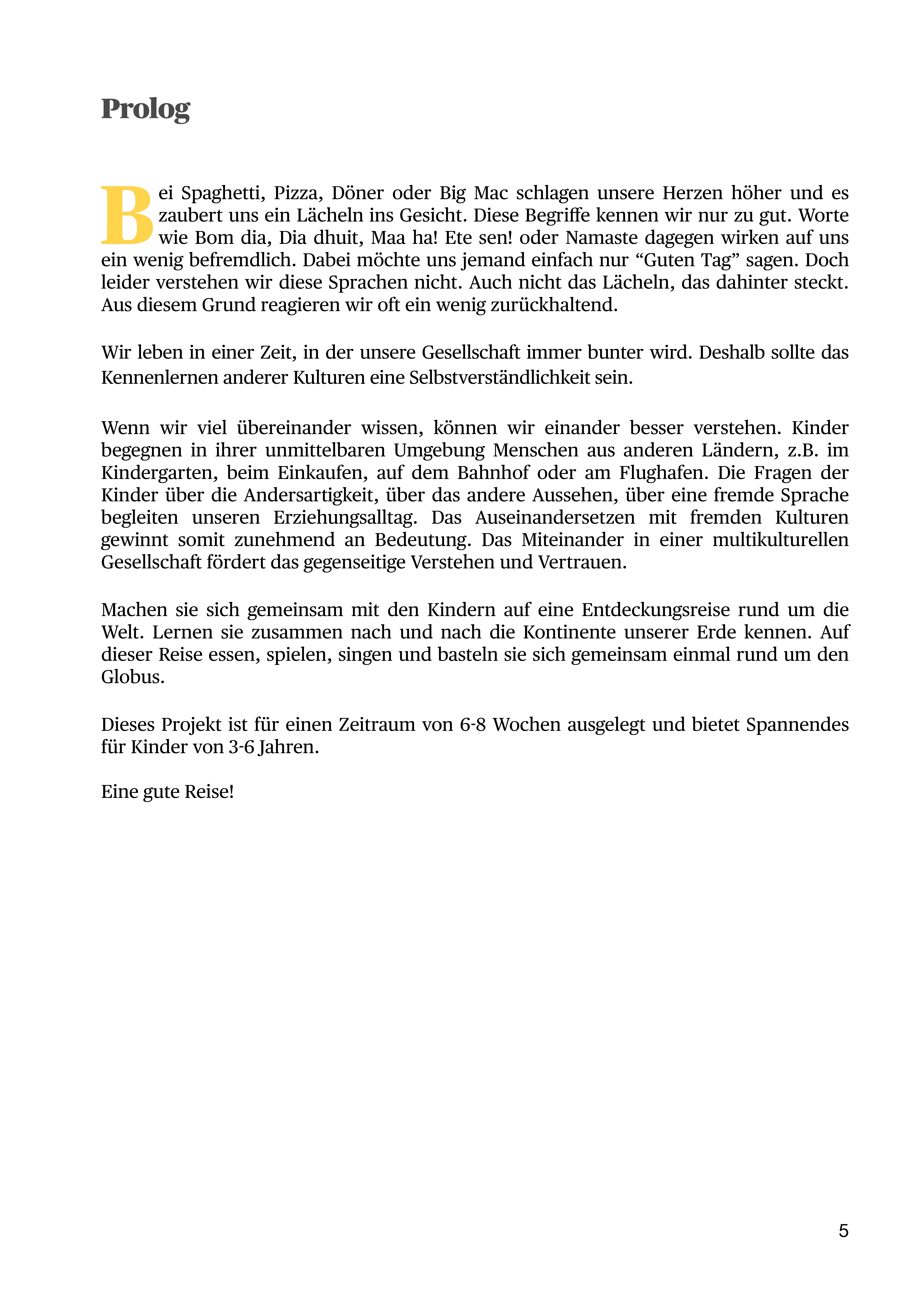 Prolog

Bei Spaghetti, Pizza, Döner oder Big Mac schlagen unsere Herzen höher und es zaubert uns ein Lächeln ins Gesicht. Diese Begriffe kennen wir nur zu gut. Worte wie Bom dia, Dia dhuit, Maa ha! Ete sen! oder Namaste dagegen wirken auf uns ein wenig befremdlich. Dabei möchte uns jemand einfach nur "Guten Tag" sagen. Doch leider verstehen wir diese Sprachen nicht. Auch nicht das Lächeln, das dahinter steckt. Aus diesem Grund reagieren wir oft ein wenig zurückhaltend.

Wir leben in einer Zeit, in der unsere Gesellschaft immer bunter wird. Deshalb sollte das Kennenlernen anderer Kulturen eine Selbstverständlichkeit sein.

Wenn wir viel übereinander wissen, können wir einander besser verstehen. Kinder begegnen in ihrer unmittelbaren Umgebung Menschen aus anderen Ländern, z.B. im Kindergarten, beim Einkaufen, auf dem Bahnhof oder am Flughafen. Die Fragen der Kinder über die Andersartigkeit, über das andere Aussehen, über eine fremde Sprache begleiten unseren Erziehungsalltag. Das Auseinandersetzen mit fremden Kulturen gewinnt somit zunehmend an Bedeutung. Das Miteinander in einer multikulturellen Gesellschaft fördert das gegenseitige Verstehen und Vertrauen.

Machen sie sich gemeinsam mit den Kindern auf eine Entdeckungsreise rund um die Welt. Lernen sie zusammen nach und nach die Kontinente unserer Erde kennen. Auf dieser Reise essen, spielen, singen und basteln sie sich gemeinsam einmal rund um den Globus.

Dieses Projekt ist für einen Zeitraum von 6-8 Wochen ausgelegt und bietet Spannendes für Kinder von 3-6 Jahren.

Eine gute Reise!

5